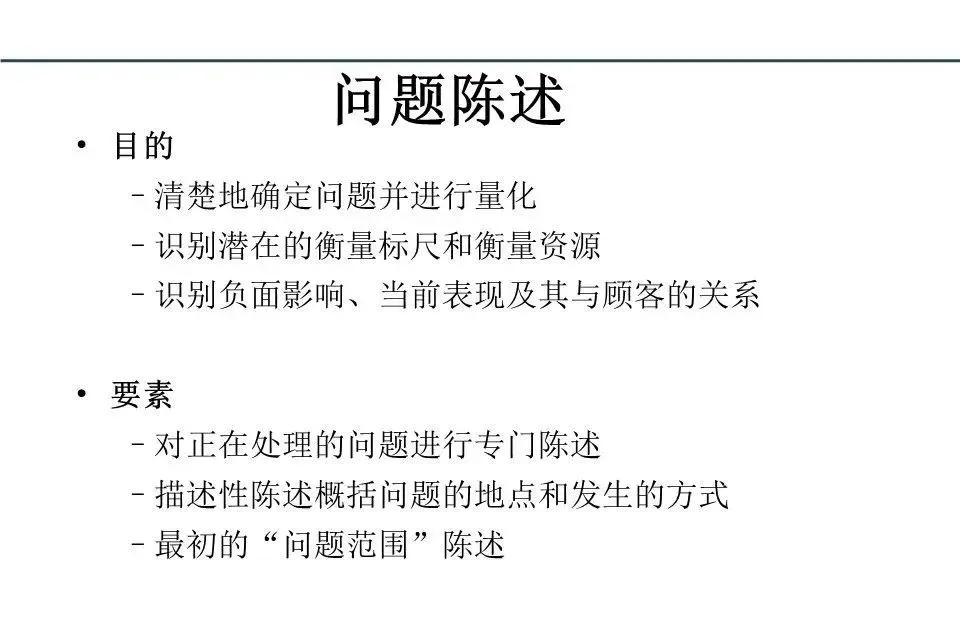 问题陈述

• 目的

- 清楚地确定问题并进行量化
- 识别潜在的衡量标尺和衡量资源
- 识别负面影响、当前表现及其与顾客的关系

• 要素

- 对正在处理的问题进行专门陈述
- 描述性陈述概括问题的地点和发生的方式
- 最初的“问题范围”陈述